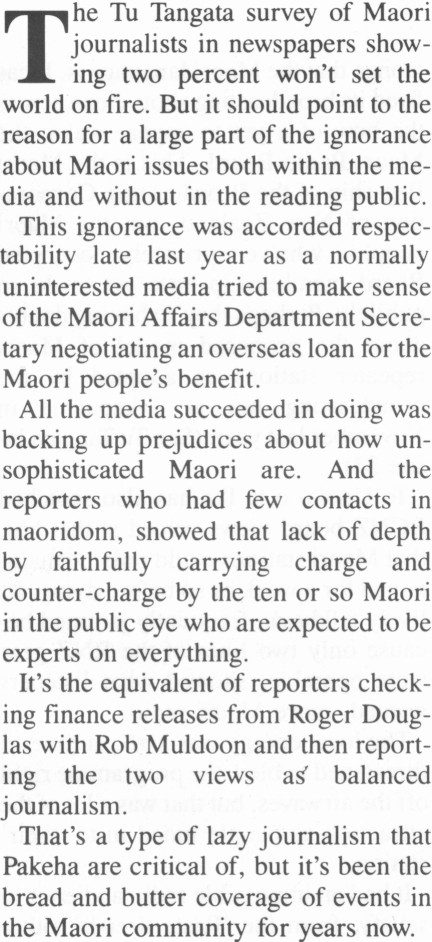 The Tu Tangata survey of Maori journalists in newspapers showing two percent won't set the world on fire. But it should point to the reason for a large part of the ignorance about Maori issues both within the media and without in the reading public.

This ignorance was accorded respectability late last year as a normally uninterested media tried to make sense of the Maori Affairs Department Secretary negotiating an overseas loan for the Maori people's benefit.

All the media succeeded in doing was backing up prejudices about how unsophisticated Maori are. And the reporters who had few contacts in maoridom, showed that lack of depth by faithfully carrying charge and counter-charge by the ten or so Maori in the public eye who are expected to be experts on everything.

It's the equivalent of reporters checking finance releases from Roger Douglas with Rob Muldoon and then reporting the two views as balanced journalism.

That's a type of lazy journalism that Pakeha are critical of, but it's been the bread and butter coverage of events in the Maori community for years now.